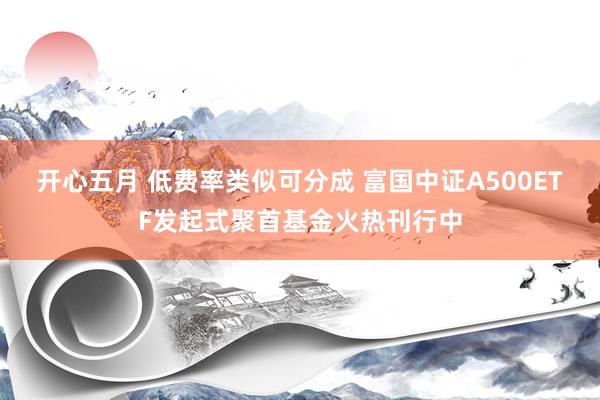 开心五月 低费率类似可分成 富国中证A500ETF发起式聚首基金火热刊行中